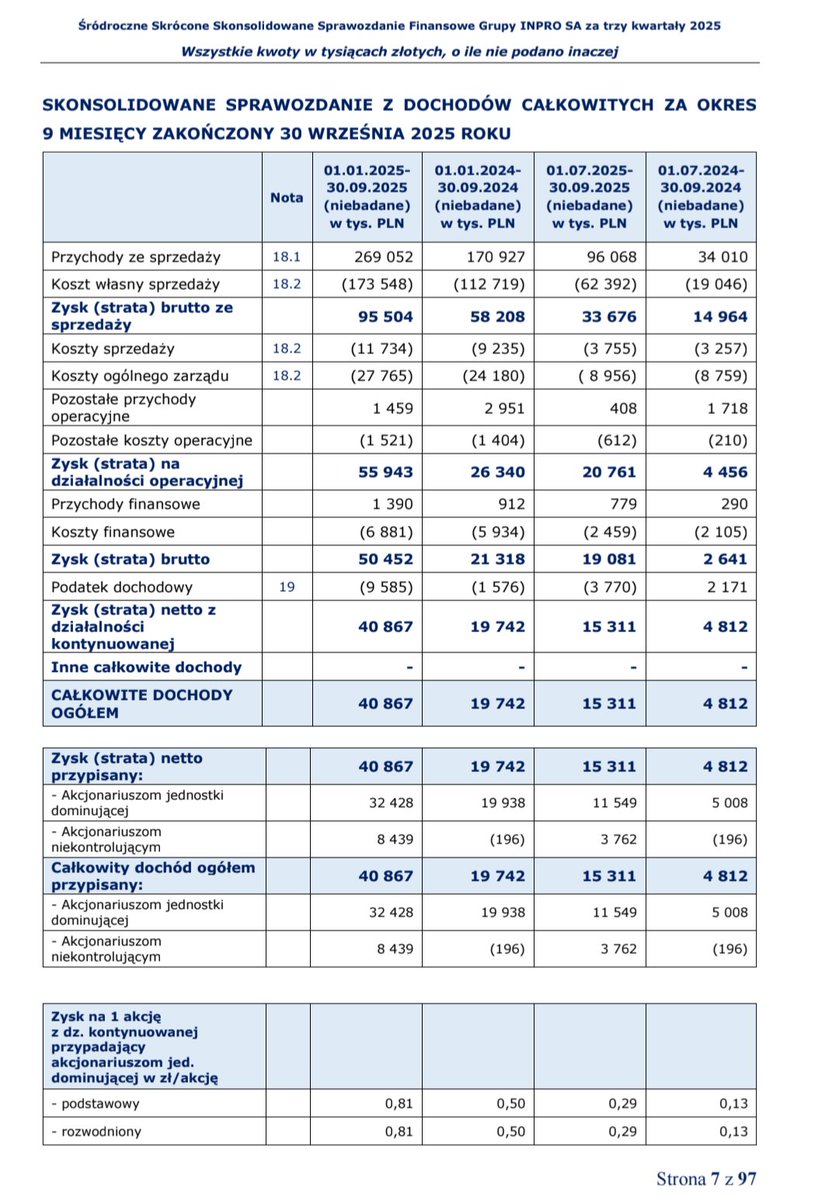 Śródroczne Skrócone Skonsolidowane Sprawozdanie Finansowe Grupy INPRO SA za trzy kwartały 2025

Wszystkie kwoty w tysiącach złotych, o ile nie podano inaczej

SKONSOLIDOWANE SPRAWOZDANIE Z DOCHODÓW CAŁKOWITYCH ZA OKRES 9 MIESIĘCY ZAKOŃCZONY 30 WRZEŚNIA 2025 ROKU

| | Nota | 01.01.2025-30.09.2025 (niebadane) w tys. PLN | 01.01.2024-30.09.2024 (niebadane) w tys. PLN | 01.07.2025-30.09.2025 (niebadane) w tys. PLN | 01.07.2024-30.09.2024 (niebadane) w tys. PLN |
|---|---|---|---|---|---|
| Przychody ze sprzedaży | 18.1 | 269 052 | 170 927 | 96 068 | 34 010 |
| Koszt własny sprzedaży | 18.2 | (173 548) | (112 719) | (62 392) | (19 046) |
| Zysk (strata) brutto ze sprzedaży | | 95 504 | 58 208 | 33 676 | 14 964 |
| Koszty sprzedaży | 18.2 | (11 734) | (9 235) | (3 755) | (3 257) |
| Koszty ogólnego zarządu | 18.2 | (27 765) | (24 180) | ( 8 956) | (8 759) |
| Pozostałe przychody operacyjne | | 1 459 | 2 951 | 408 | 1 718 |
| Pozostałe koszty operacyjne | | (1 521) | (1 404) | (612) | (210) |
| Zysk (strata) na działalności operacyjnej | | 55 943 | 26 340 | 20 761 | 4 456 |
| Przychody finansowe | | 1 390 | 912 | 779 | 290 |
| Koszty finansowe | | (6 881) | (5 934) | (2 459) | (2 105) |
| Zysk (strata) brutto | | 50 452 | 21 318 | 19 081 | 2 641 |
| Podatek dochodowy | 19 | (9 585) | (1 576) | (3 770) | 2 171 |
| Zysk (strata) netto z działalności kontynuowanej | | 40 867 | 19 742 | 15 311 | 4 812 |
| Inne całkowite dochody | | - | - | - | - |
| CAŁKOWITE DOCHODY OGÓŁEM | | 40 867 | 19 742 | 15 311 | 4 812 |

| | | | | | |
|---|---|---|---|---|---|
| Zysk (strata) netto przypisany: | | 40 867 | 19 742 | 15 311 | 4 812 |
| - Akcjonariuszom jednostki dominującej | | 32 428 | 19 938 | 11 549 | 5 008 |
| - Akcjonariuszom niekontrolującym | | 8 439 | (196) | 3 762 | (196) |
| Całkowity dochód ogółem przypisany: | | 40 867 | 19 742 | 15 311 | 4 812 |
| - Akcjonariuszom jednostki dominującej | | 32 428 | 19 938 | 11 549 | 5 008 |
| - Akcjonariuszom niekontrolującym | | 8 439 | (196) | 3 762 | (196) |

| | | | | | |
|---|---|---|---|---|---|
| Zysk na 1 akcję z dz. kontynuowanej przypadający akcjonariuszom jed. dominującej w zł/akcję | | | | | |
| - podstawowy | | 0,81 | 0,50 | 0,29 | 0,13 |
| - rozwodniony | | 0,81 | 0,50 | 0,29 | 0,13 |

Strona 7 z 97